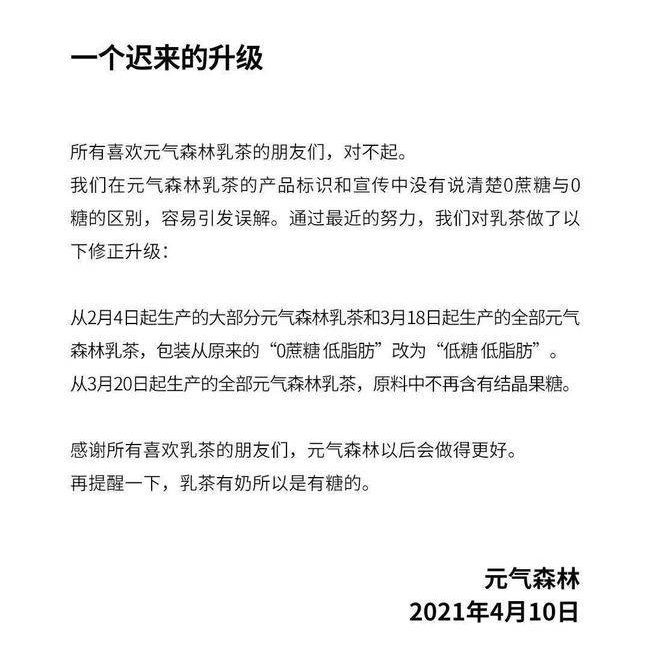 一个迟来的升级

所有喜欢元气森林乳茶的朋友们，对不起。
我们在元气森林乳茶的产品标识和宣传中没有说清楚0蔗糖与0糖的区别，容易引发误解。通过最近的努力，我们对乳茶做了以下修正升级：

从2月4日起生产的大部分元气森林乳茶和3月18日起生产的全部元气森林乳茶，包装从原来的“0蔗糖 低脂肪”改为“低糖 低脂肪”。
从3月20日起生产的全部元气森林乳茶，原料中不再含有结晶果糖。

感谢所有喜欢乳茶的朋友们，元气森林以后会做得更好。
再提醒一下，乳茶有奶所以是有糖的。

元气森林
2021年4月10日